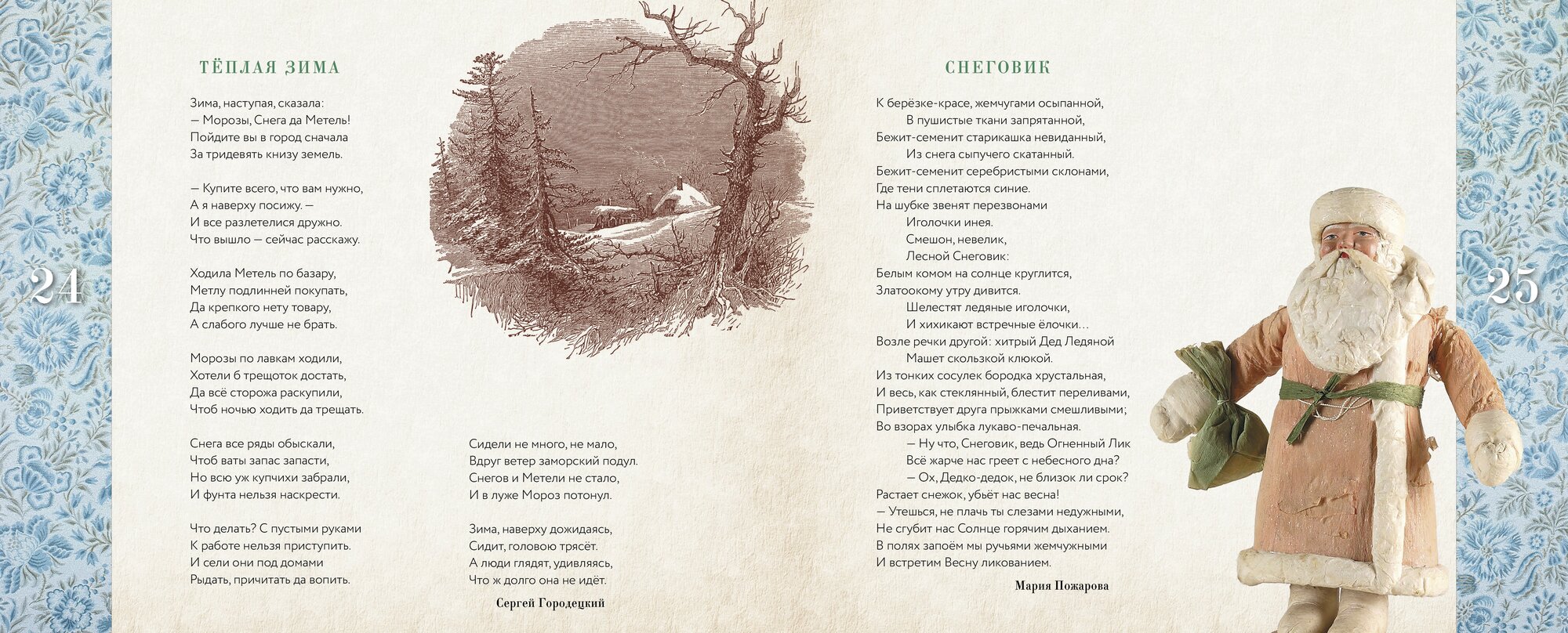 24

ТЁПЛАЯ ЗИМА

Зима, наступая, сказала:
— Морозы, Снега да Метель!
Пойдите вы в город сначала
За тридевять книзу земель.

— Купите всего, что вам нужно,
А я наверху посижу. —
И все разлетелися дружно.
Что вышло — сейчас расскажу.

Ходила Метель по базару,
Метлу подлинней покупать,
Да крепкого нету товару,
А слабого лучше не брать.

Морозы по лавкам ходили,
Хотели б трещоток достать,
Да всё сторожа раскупили,
Чтоб ночью ходить да трещать.

Снега все ряды обыскали,
Чтоб ваты запас запасти,
Но всю уж купчихи забрали,
И фунта нельзя наскрести.

Что делать? С пустыми руками
К работе нельзя приступить.
И сели они под домами
Рыдать, причитать да вопить.

Сидели не много, не мало,
Вдруг ветер заморский подул.
Снегов и Метели не стало,
И в луже Мороз потонул.

Зима, наверху дожидаясь,
Сидит, головою трясёт.
А люди глядят, удивляясь,
Что ж долго она не идёт.

Сергей Городецкий

СНЕГОВИК

К берёзке-красе, жемчугами осыпанной,
В пушистые ткани запрятанной,
Бежит-семенит старикашка невиданный,
Из снега сыпучего скатанный.
Бежит-семенит серебристыми склонами,
Где тени сплетаются синие.
На шубке звенят перезвонами
Иголочки инея.
Смешон, невелик,
Лесной Снеговик:
Белым комом на солнце круглится,
Златоокому утру дивится.
Шелестят ледяные иголочки,
И хихикают встречные ёлочки…
Возле речки другой: хитрый Дед Ледяной
Машет скользкой клюкой.
Из тонких сосулек бородка хрустальная,
И весь, как стеклянный, блестит переливами,
Приветствует друга прыжками смешливыми;
Во взорах улыбка лукаво-печальная.
— Ну что, Снеговик, ведь Огненный Лик
Всё жарче нас греет с небесного дна?
— Ох, Дедко-дедок, не близок ли срок?
Растает снежок, убьёт нас весна!
— Утешься, не плачь ты слезами недужными,
Не сгубит нас Солнце горячим дыханием.
В полях запоём мы ручьями жемчужными
И встретим Весну ликованием.

Мария Пожарова

25